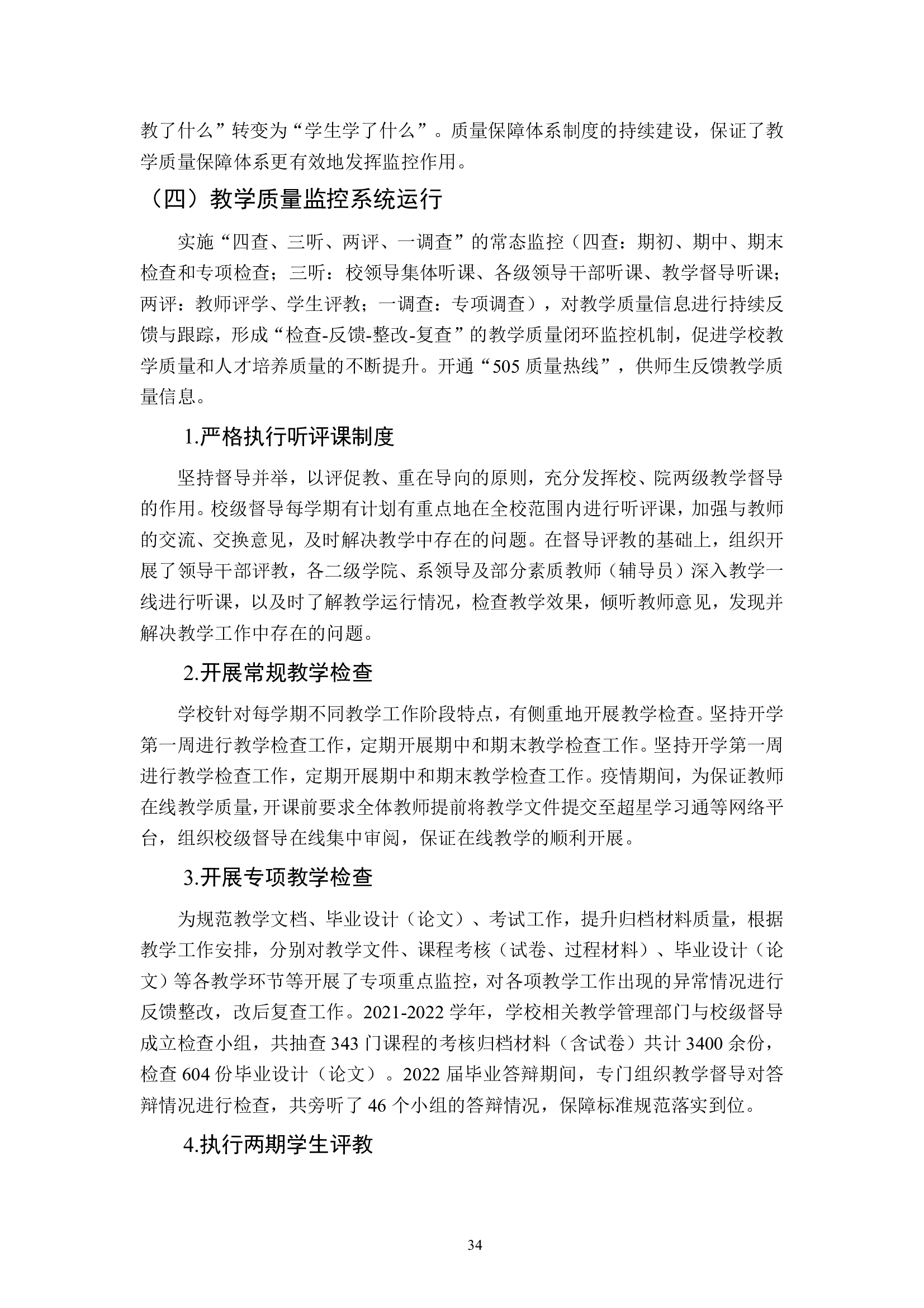 教了什么”转变为“学生学了什么”。质量保障体系制度的持续建设，保证了教学质量保障体系更有效地发挥监控作用。

（四）教学质量监控系统运行

实施“四查、三听、两评、一调查”的常态监控（四查：期初、期中、期末检查和专项检查；三听：校领导集体听课、各级领导干部听课、教学督导听课；两评：教师评学、学生评教；一调查：专项调查），对教学质量信息进行持续反馈与跟踪，形成“检查-反馈-整改-复查”的教学质量闭环监控机制，促进学校教学质量和人才培养质量的不断提升。开通“505 质量热线”，供师生反馈教学质量信息。

1.严格执行听评课制度

坚持督导并举，以评促教、重在导向的原则，充分发挥校、院两级教学督导的作用。校级督导每学期有计划有重点地在全校范围内进行听评课，加强与教师的交流、交换意见，及时解决教学中存在的问题。在督导评教的基础上，组织开展了领导干部评教，各二级学院、系领导及部分素质教师（辅导员）深入教学一线进行听课，以及时了解教学运行情况，检查教学效果，倾听教师意见，发现并解决教学工作中存在的问题。

2.开展常规教学检查

学校针对每学期不同教学工作阶段特点，有侧重地开展教学检查。坚持开学第一周进行教学检查工作，定期开展期中和期末教学检查工作。坚持开学第一周进行教学检查工作，定期开展期中和期末教学检查工作。疫情期间，为保证教师在线教学质量，开课前要求全体教师提前将教学文件提交至超星学习通等网络平台，组织校级督导在线集中审阅，保证在线教学的顺利开展。

3.开展专项教学检查

为规范教学文档、毕业设计（论文）、考试工作，提升归档材料质量，根据教学工作安排，分别对教学文件、课程考核（试卷、过程材料）、毕业设计（论文）等各教学环节等开展了专项重点监控，对各项教学工作出现的异常情况进行反馈整改，改后复查工作。2021-2022 学年，学校相关教学管理部门与校级督导成立检查小组，共抽查 343 门课程的考核归档材料（含试卷）共计 3400 余份，检查 604 份毕业设计（论文）。2022 届毕业答辩期间，专门组织教学督导对答辩情况进行检查，共旁听了 46 个小组的答辩情况，保障标准规范落实到位。

4.执行两期学生评教

34